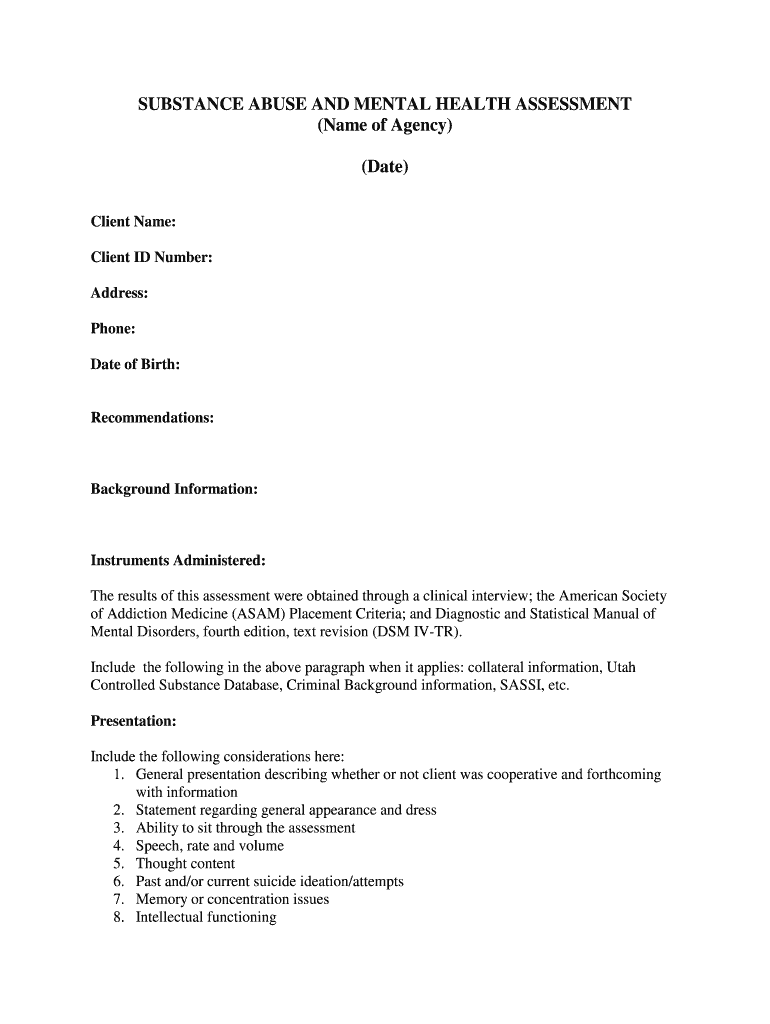 SUBSTANCE ABUSE AND MENTAL HEALTH ASSESSMENT
(Name of Agency)

(Date)

Client Name:

Client ID Number:

Address:

Phone:

Date of Birth:

Recommendations:

Background Information:

Instruments Administered:

The results of this assessment were obtained through a clinical interview; the American Society of Addiction Medicine (ASAM) Placement Criteria; and Diagnostic and Statistical Manual of Mental Disorders, fourth edition, text revision (DSM IV-TR).

Include the following in the above paragraph when it applies: collateral information, Utah Controlled Substance Database, Criminal Background information, SASSI, etc.

Presentation:

Include the following considerations here:
1. General presentation describing whether or not client was cooperative and forthcoming with information
2. Statement regarding general appearance and dress
3. Ability to sit through the assessment
4. Speech, rate and volume
5. Thought content
6. Past and/or current suicide ideation/attempts
7. Memory or concentration issues
8. Intellectual functioning